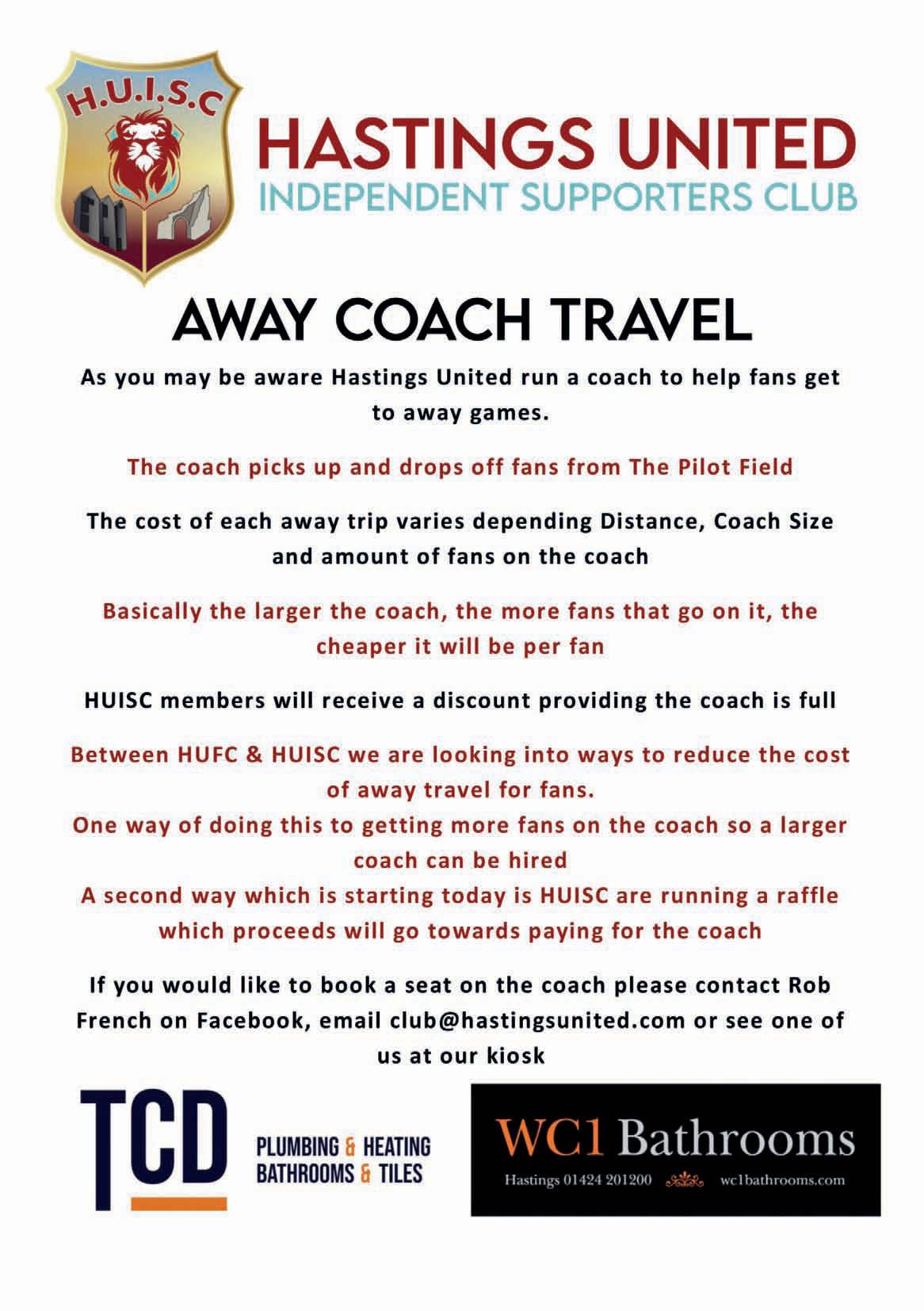 H.U.I.S.C

HASTINGS UNITED
INDEPENDENT SUPPORTERS CLUB

AWAY COACH TRAVEL

As you may be aware Hastings United run a coach to help fans get to away games.

The coach picks up and drops off fans from The Pilot Field

The cost of each away trip varies depending Distance, Coach Size and amount of fans on the coach

Basically the larger the coach, the more fans that go on it, the cheaper it will be per fan

HUISC members will receive a discount providing the coach is full

Between HUFC & HUISC we are looking into ways to reduce the cost of away travel for fans.
One way of doing this to getting more fans on the coach so a larger coach can be hired
A second way which is starting today is HUISC are running a raffle which proceeds will go towards paying for the coach

If you would like to book a seat on the coach please contact Rob French on Facebook, email club@hastingsunited.com or see one of us at our kiosk

TCD
PLUMBING & HEATING
BATHROOMS & TILES

WC1 Bathrooms
Hastings 01424 201200 wc1bathrooms.com